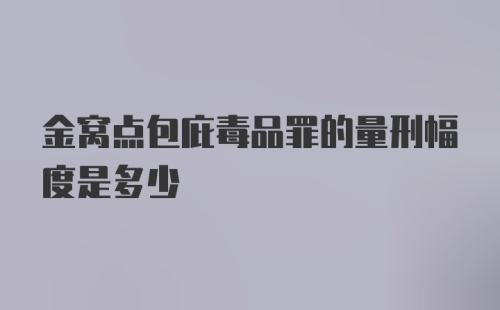 金窝点包庇毒品罪的量刑幅度是多少